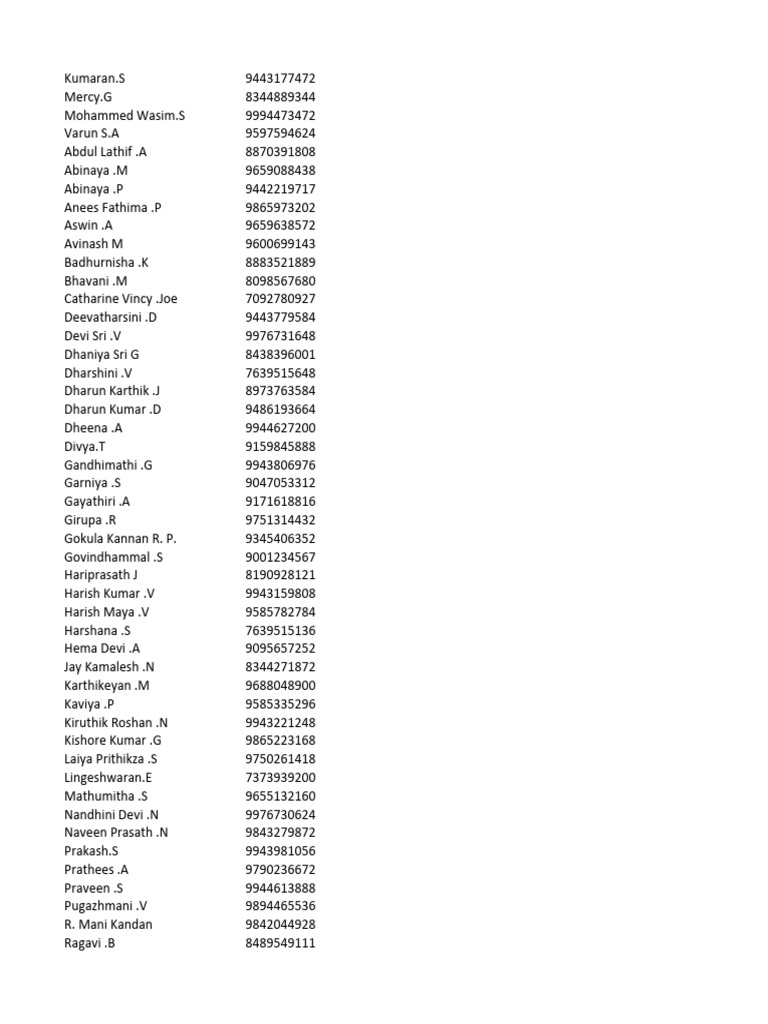 | | |
|---|---|
| Kumaran.S | 9443177472 |
| Mercy.G | 8344889344 |
| Mohammed Wasim.S | 9994473472 |
| Varun S.A | 9597594624 |
| Abdul Lathif .A | 8870391808 |
| Abinaya .M | 9659088438 |
| Abinaya .P | 9442219717 |
| Anees Fathima .P | 9865973202 |
| Aswin .A | 9659638572 |
| Avinash M | 9600699143 |
| Badhurnisha .K | 8883521889 |
| Bhavani .M | 8098567680 |
| Catharine Vincy .Joe | 7092780927 |
| Deevatharsini .D | 9443779584 |
| Devi Sri .V | 9976731648 |
| Dhaniya Sri G | 8438396001 |
| Dharshini .V | 7639515648 |
| Dharun Karthik .J | 8973763584 |
| Dharun Kumar .D | 9486193664 |
| Dheena .A | 9944627200 |
| Divya.T | 9159845888 |
| Gandhimathi .G | 9943806976 |
| Garniya .S | 9047053312 |
| Gayathiri .A | 9171618816 |
| Girupa .R | 9751314432 |
| Gokula Kannan R. P. | 9345406352 |
| Govindhammal .S | 9001234567 |
| Hariprasath J | 8190928121 |
| Harish Kumar .V | 9943159808 |
| Harish Maya .V | 9585782784 |
| Harshana .S | 7639515136 |
| Hema Devi .A | 9095657252 |
| Jay Kamalesh .N | 8344271872 |
| Karthikeyan .M | 9688048900 |
| Kaviya .P | 9585335296 |
| Kiruthik Roshan .N | 9943221248 |
| Kishore Kumar .G | 9865223168 |
| Laiya Prithikza .S | 9750261418 |
| Lingeshwaran.E | 7373939200 |
| Mathumitha .S | 9655132160 |
| Nandhini Devi .N | 9976730624 |
| Naveen Prasath .N | 9843279872 |
| Prakash.S | 9943981056 |
| Prathees .A | 9790236672 |
| Praveen .S | 9944613888 |
| Pugazhmani .V | 9894465536 |
| R. Mani Kandan | 9842044928 |
| Ragavi .B | 8489549111 |